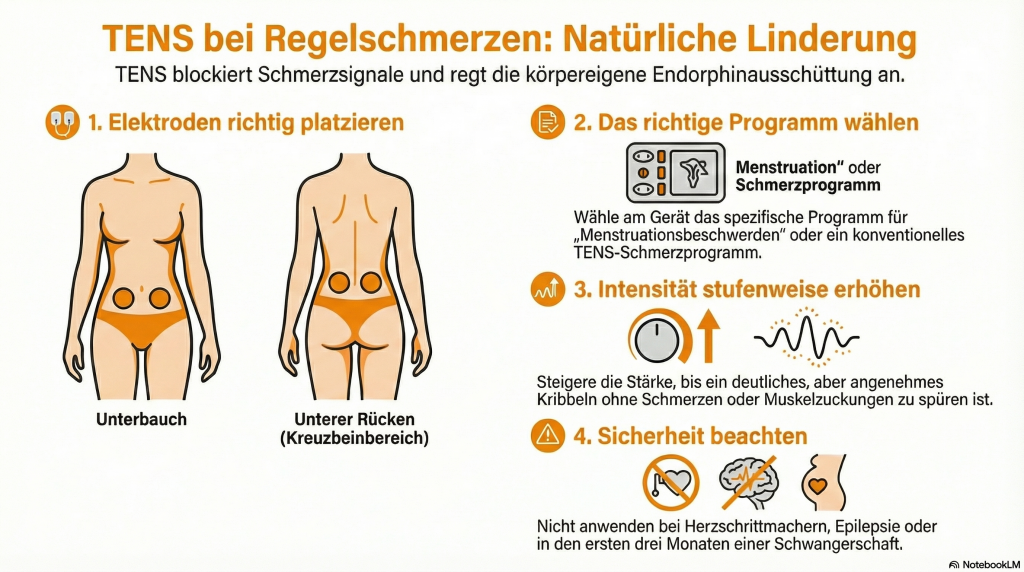 TENS bei Regelschmerzen: Natürliche Linderung

TENS blockiert Schmerzsignale und regt die körpereigene Endorphinausschüttung an.

1. Elektroden richtig platzieren

Unterbauch

Unterer Rücken (Kreuzbeinbereich)

2. Das richtige Programm wählen

Menstruation" oder Schmerzprogramm

Wähle am Gerät das spezifische Programm für „Menstruationsbeschwerden" oder ein konventionelles TENS-Schmerzprogramm.

3. Intensität stufenweise erhöhen

Steigere die Stärke, bis ein deutliches, aber angenehmes Kribbeln ohne Schmerzen oder Muskelzuckungen zu spüren ist.

4. Sicherheit beachten

Nicht anwenden bei Herzschrittmachern, Epilepsie oder in den ersten drei Monaten einer Schwangerschaft.

NotebookLM